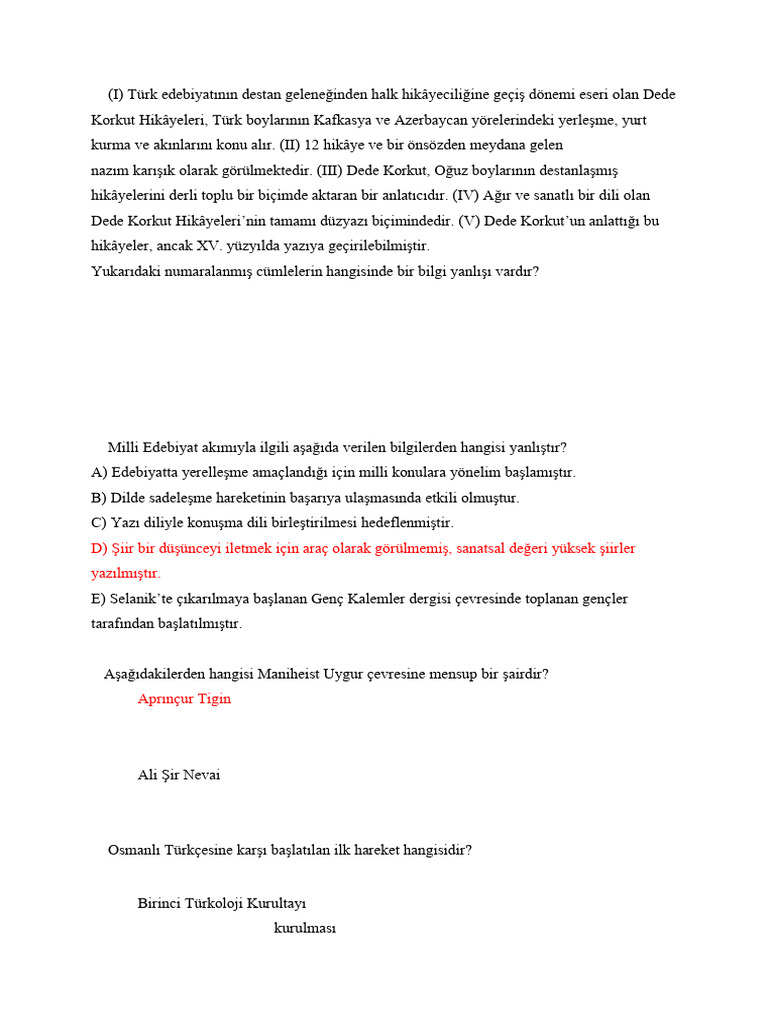 (I) Türk edebiyatının destan geleneğinden halk hikâyeciliğine geçiş dönemi eseri olan Dede Korkut Hikâyeleri, Türk boylarının Kafkasya ve Azerbaycan yörelerindeki yerleşme, yurt kurma ve akınlarını konu alır. (II) 12 hikâye ve bir önsözden meydana gelen nazım karışık olarak görülmektedir. (III) Dede Korkut, Oğuz boylarının destanlaşmış hikâyelerini derli toplu bir biçimde aktaran bir anlatıcıdır. (IV) Ağır ve sanatlı bir dili olan Dede Korkut Hikâyeleri'nin tamamı düzyazı biçimindedir. (V) Dede Korkut'un anlattığı bu hikâyeler, ancak XV. yüzyılda yazıya geçirilebilmiştir.
Yukarıdaki numaralanmış cümlelerin hangisinde bir bilgi yanlışı vardır?

Milli Edebiyat akımıyla ilgili aşağıda verilen bilgilerden hangisi yanlıştır?
A) Edebiyatta yerelleşme amaçlandığı için milli konulara yönelim başlamıştır.
B) Dilde sadeleşme hareketinin başarıya ulaşmasında etkili olmuştur.
C) Yazı diliyle konuşma dili birleştirilmesi hedeflenmiştir.
D) Şiir bir düşünceyi iletmek için araç olarak görülmemiş, sanatsal değeri yüksek şiirler yazılmıştır.
E) Selanik'te çıkarılmaya başlanan Genç Kalemler dergisi çevresinde toplanan gençler tarafından başlatılmıştır.

Aşağıdakilerden hangisi Maniheist Uygur çevresine mensup bir şairdir?
Aprınçur Tigin

Ali Şir Nevai

Osmanlı Türkçesine karşı başlatılan ilk hareket hangisidir?

Birinci Türkoloji Kurultayı
kurulması